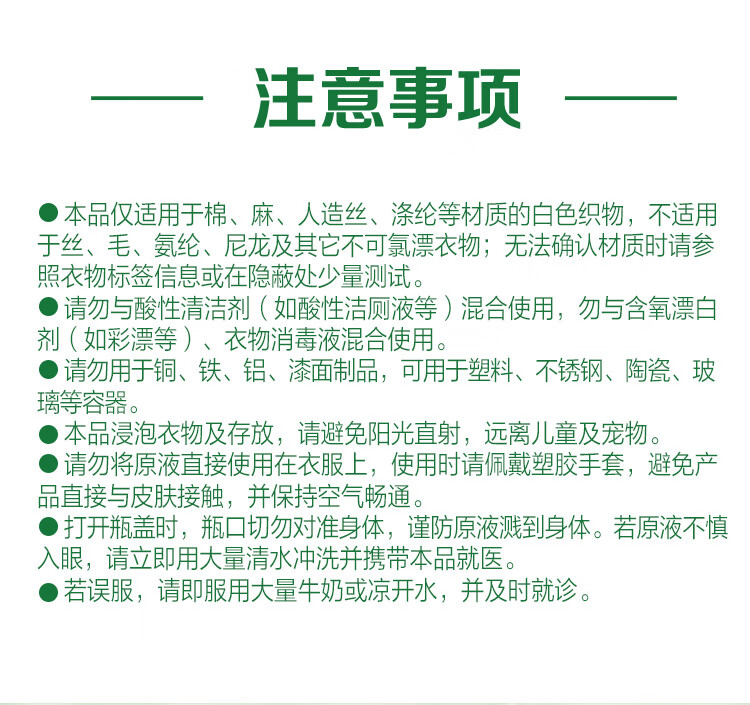 注意事项

• 本品仅适用于棉、麻、人造丝、涤纶等材质的白色织物，不适用于丝、毛、氨纶、尼龙及其它不可氯漂衣物；无法确认材质时请参照衣物标签信息或在隐蔽处少量测试。
• 请勿与酸性清洁剂（如酸性洁厕液等）混合使用，勿与含氧漂白剂（如彩漂等）、衣物消毒液混合使用。
• 请勿用于铜、铁、铝、漆面制品，可用于塑料、不锈钢、陶瓷、玻璃等容器。
• 本品浸泡衣物及存放，请避免阳光直射，远离儿童及宠物。
• 请勿将原液直接使用在衣服上，使用时请佩戴塑胶手套，避免产品直接与皮肤接触，并保持空气畅通。
• 打开瓶盖时，瓶口切勿对准身体，谨防原液溅到身体。若原液不慎入眼，请立即用大量清水冲洗并携带本品就医。
• 若误服，请即服用大量牛奶或凉开水，并及时就诊。